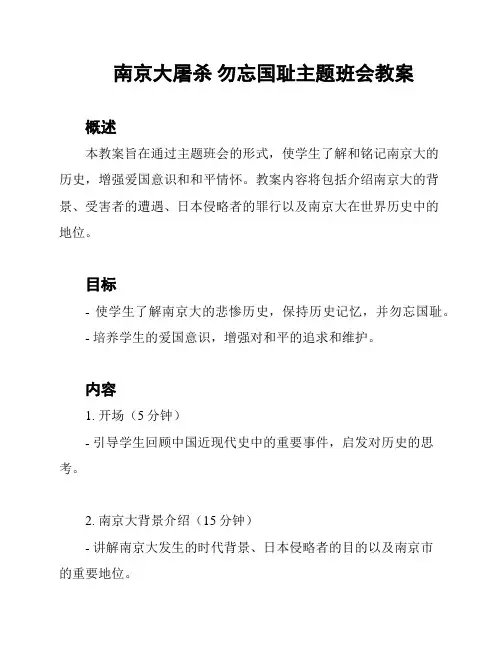 南京大屠杀 勿忘国耻主题班会教案

概述

本教案旨在通过主题班会的形式，使学生了解和铭记南京大的历史，增强爱国意识和和平情怀。教案内容将包括介绍南京大的背景、受害者的遭遇、日本侵略者的罪行以及南京大在世界历史中的地位。

目标

- 使学生了解南京大的悲惨历史，保持历史记忆，并勿忘国耻。
- 培养学生的爱国意识，增强对和平的追求和维护。

内容

1. 开场（5 分钟）

- 引导学生回顾中国近现代史中的重要事件，启发对历史的思考。

2. 南京大背景介绍（15 分钟）

- 讲解南京大发生的时代背景、日本侵略者的目的以及南京市的重要地位。